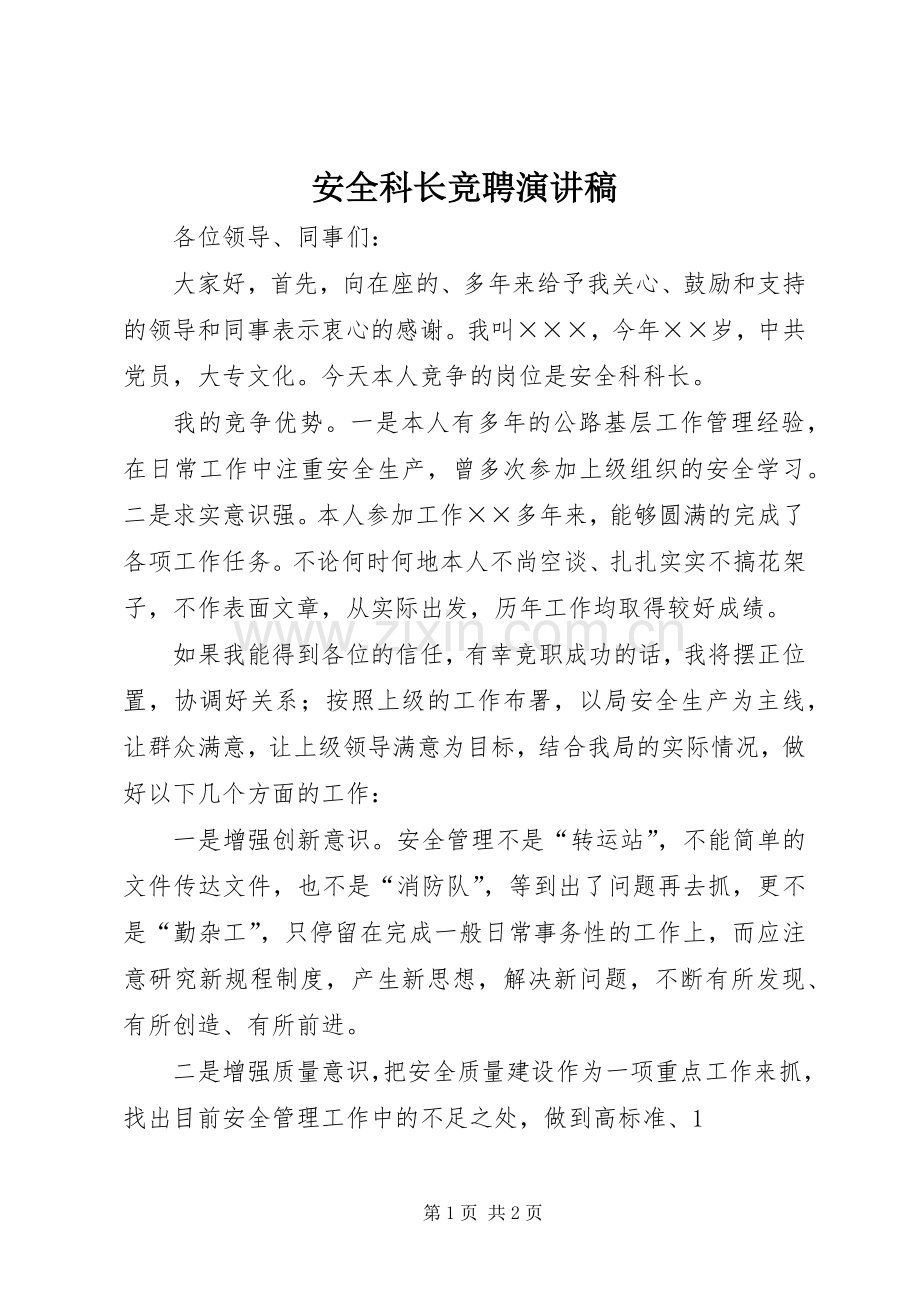 安全科长竞聘演讲稿

各位领导、同事们：

大家好，首先，向在座的、多年来给予我关心、鼓励和支持的领导和同事表示衷心的感谢。我叫×××，今年××岁，中共党员，大专文化。今天本人竞争的岗位是安全科科长。

我的竞争优势。一是本人有多年的公路基层工作管理经验，在日常工作中注重安全生产，曾多次参加上级组织的安全学习。二是求实意识强。本人参加工作××多年来，能够圆满的完成了各项工作任务。不论何时何地本人不尚空谈、扎扎实实不搞花架子，不作表面文章，从实际出发，历年工作均取得较好成绩。

如果我能得到各位的信任，有幸竞职成功的话，我将摆正位置，协调好关系；按照上级的工作布署，以局安全生产为主线，让群众满意，让上级领导满意为目标，结合我局的实际情况，做好以下几个方面的工作：

一是增强创新意识。安全管理不是“转运站”，不能简单的文件传达文件，也不是“消防队”，等到出了问题再去抓，更不是“勤杂工”，只停留在完成一般日常事务性的工作上，而应注意研究新规程制度，产生新思想，解决新问题，不断有所发现、有所创造、有所前进。

二是增强质量意识，把安全质量建设作为一项重点工作来抓，找出目前安全管理工作中的不足之处，做到高标准、1

第1页 共2页

www.zixin.com.cn